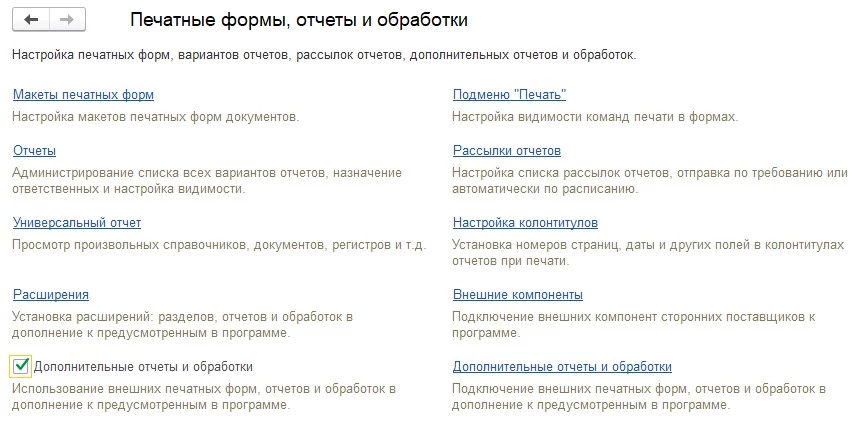 Печатные формы, отчеты и обработки

Настройка печатных форм, вариантов отчетов, рассылок отчетов, дополнительных отчетов и обработок.

Макеты печатных форм
Настройка макетов печатных форм документов.

Отчеты
Администрирование списка всех вариантов отчетов, назначение ответственных и настройка видимости.

Универсальный отчет
Просмотр произвольных справочников, документов, регистров и т.д.

Расширения
Установка расширений: разделов, отчетов и обработок в дополнение к предусмотренным в программе.

Дополнительные отчеты и обработки
Использование внешних печатных форм, отчетов и обработок в дополнение к предусмотренным в программе.

Подменю "Печать"
Настройка видимости команд печати в формах.

Рассылки отчетов
Настройка списка рассылок отчетов, отправка по требованию или автоматически по расписанию.

Настройка колонтитулов
Установка номеров страниц, даты и других полей в колонтитулах отчетов при печати.

Внешние компоненты
Подключение внешних компонент сторонних поставщиков к программе.

Дополнительные отчеты и обработки
Подключение внешних печатных форм, отчетов и обработок в дополнение к предусмотренным в программе.